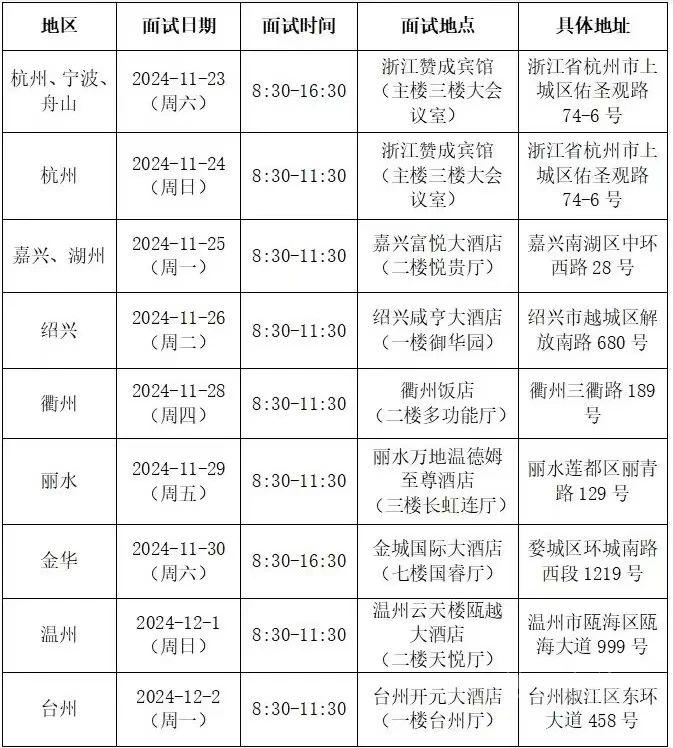 | 地区 | 面试日期 | 面试时间 | 面试地点 | 具体地址 |
|---|---|---|---|---|
| 杭州、宁波、舟山 | 2024-11-23（周六） | 8:30-16:30 | 浙江赞成宾馆（主楼三楼大会议室） | 浙江省杭州市上城区佑圣观路74-6号 |
| 杭州 | 2024-11-24（周日） | 8:30-11:30 | 浙江赞成宾馆（主楼三楼大会议室） | 浙江省杭州市上城区佑圣观路74-6号 |
| 嘉兴、湖州 | 2024-11-25（周一） | 8:30-11:30 | 嘉兴富悦大酒店（二楼悦贵厅） | 嘉兴南湖区中环西路28号 |
| 绍兴 | 2024-11-26（周二） | 8:30-11:30 | 绍兴咸亨大酒店（一楼御华园） | 绍兴市越城区解放南路680号 |
| 衢州 | 2024-11-28（周四） | 8:30-11:30 | 衢州饭店（二楼多功能厅） | 衢州三衢路189号 |
| 丽水 | 2024-11-29（周五） | 8:30-11:30 | 丽水万地温德姆至尊酒店（三楼长虹连厅） | 丽水莲都区丽青路129号 |
| 金华 | 2024-11-30（周六） | 8:30-16:30 | 金城国际大酒店（七楼国睿厅） | 婺城区环城南路西段1219号 |
| 温州 | 2024-12-1（周日） | 8:30-11:30 | 温州云天楼瓯越大酒店（二楼天悦厅） | 温州市瓯海区瓯海大道999号 |
| 台州 | 2024-12-2（周一） | 8:30-11:30 | 台州开元大酒店（一楼台州厅） | 台州椒江区东环大道458号 |